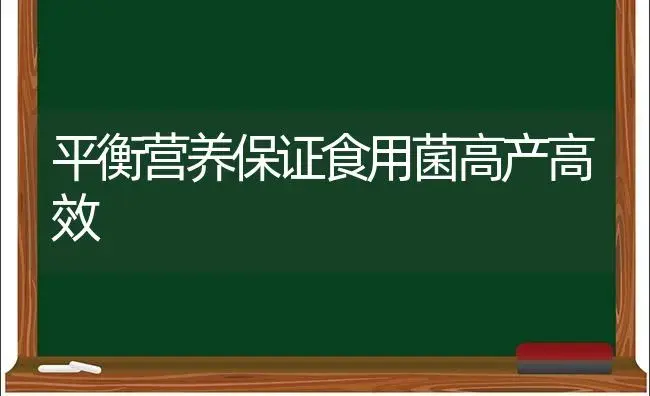 平衡营养保证食用菌高产高效